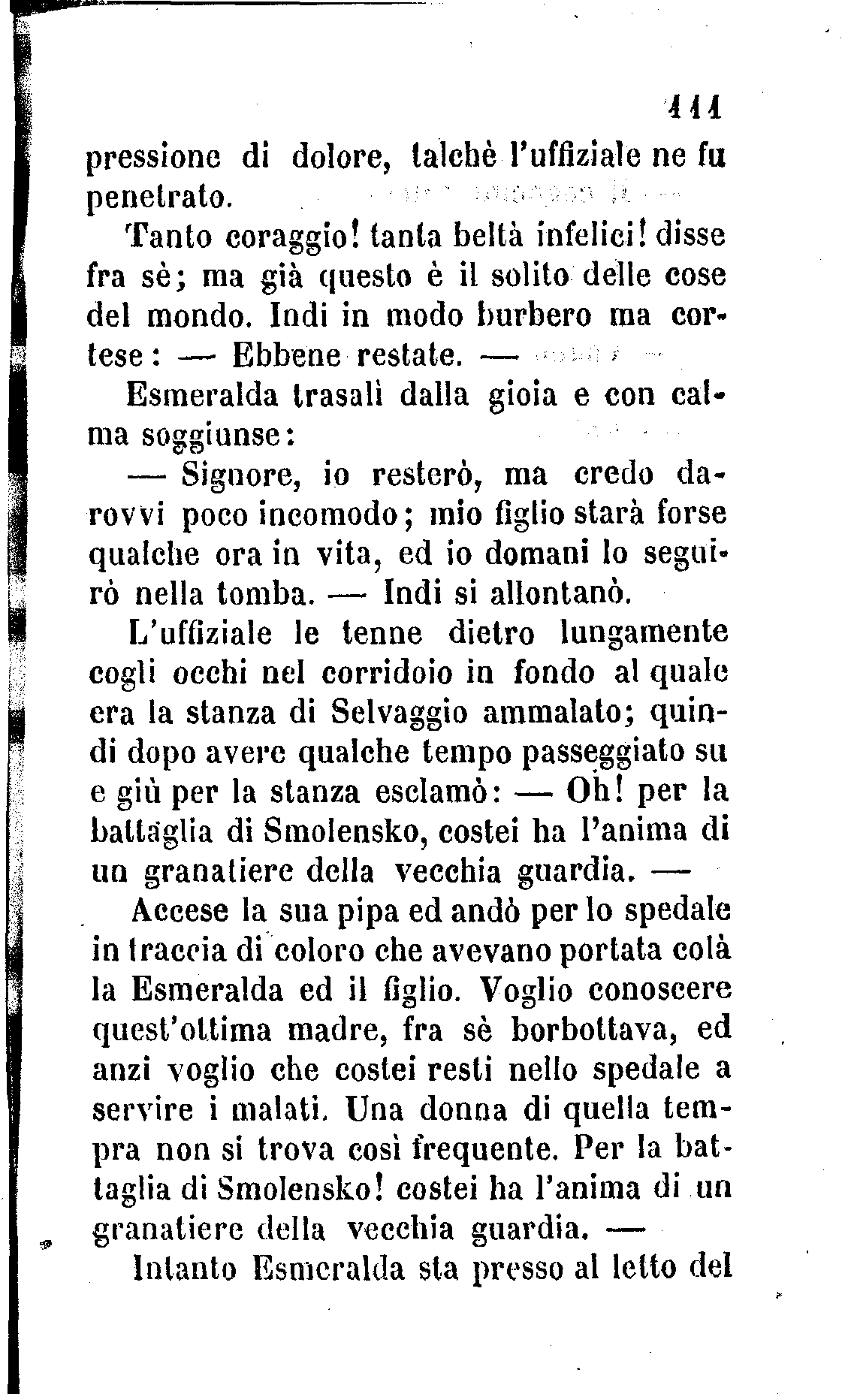 111

pressione di dolore, talchè l'uffiziale ne fu penetrato.

Tanto coraggio! tanta beltà infelici! disse fra sè; ma già questo è il solito delle cose del mondo. Indi in modo burbero ma cortese: — Ebbene restate. —

Esmeralda trasalì dalla gioia e con calma soggiunse:

— Signore, io resterò, ma credo darovvi poco incomodo; mio figlio starà forse qualche ora in vita, ed io domani lo seguirò nella tomba. — Indi si allontanò.

L'uffiziale le tenne dietro lungamente cogli occhi nel corridoio in fondo al quale era la stanza di Selvaggio ammalato; quindi dopo avere qualche tempo passeggiato su e giù per la stanza esclamò: — Oh! per la battaglia di Smolensko, costei ha l'anima di un granatiere della vecchia guardia. —

Accese la sua pipa ed andò per lo spedale in traccia di coloro che avevano portata colà la Esmeralda ed il figlio. Voglio conoscere quest'ottima madre, fra sè borbottava, ed anzi voglio che costei resti nello spedale a servire i malati. Una donna di quella tempra non si trova così frequente. Per la battaglia di Smolensko! costei ha l'anima di un granatiere della vecchia guardia. —

Intanto Esmeralda sta presso al letto del